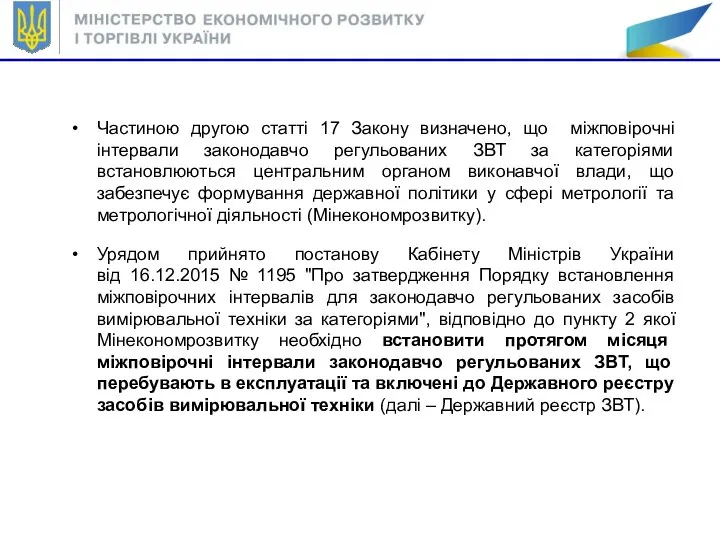 МІНІСТЕРСТВО ЕКОНОМІЧНОГО РОЗВИТКУ
І ТОРГІВЛІ УКРАЇНИ

• Частиною другою статті 17 Закону визначено, що міжповірочні інтервали законодавчо регульованих ЗВТ за категоріями встановлюються центральним органом виконавчої влади, що забезпечує формування державної політики у сфері метрології та метрологічної діяльності (Мінекономрозвитку).

• Урядом прийнято постанову Кабінету Міністрів України від 16.12.2015 № 1195 "Про затвердження Порядку встановлення міжповірочних інтервалів для законодавчо регульованих засобів вимірювальної техніки за категоріями", відповідно до пункту 2 якої Мінекономрозвитку необхідно встановити протягом місяця міжповірочні інтервали законодавчо регульованих ЗВТ, що перебувають в експлуатації та включені до Державного реєстру засобів вимірювальної техніки (далі – Державний реєстр ЗВТ).